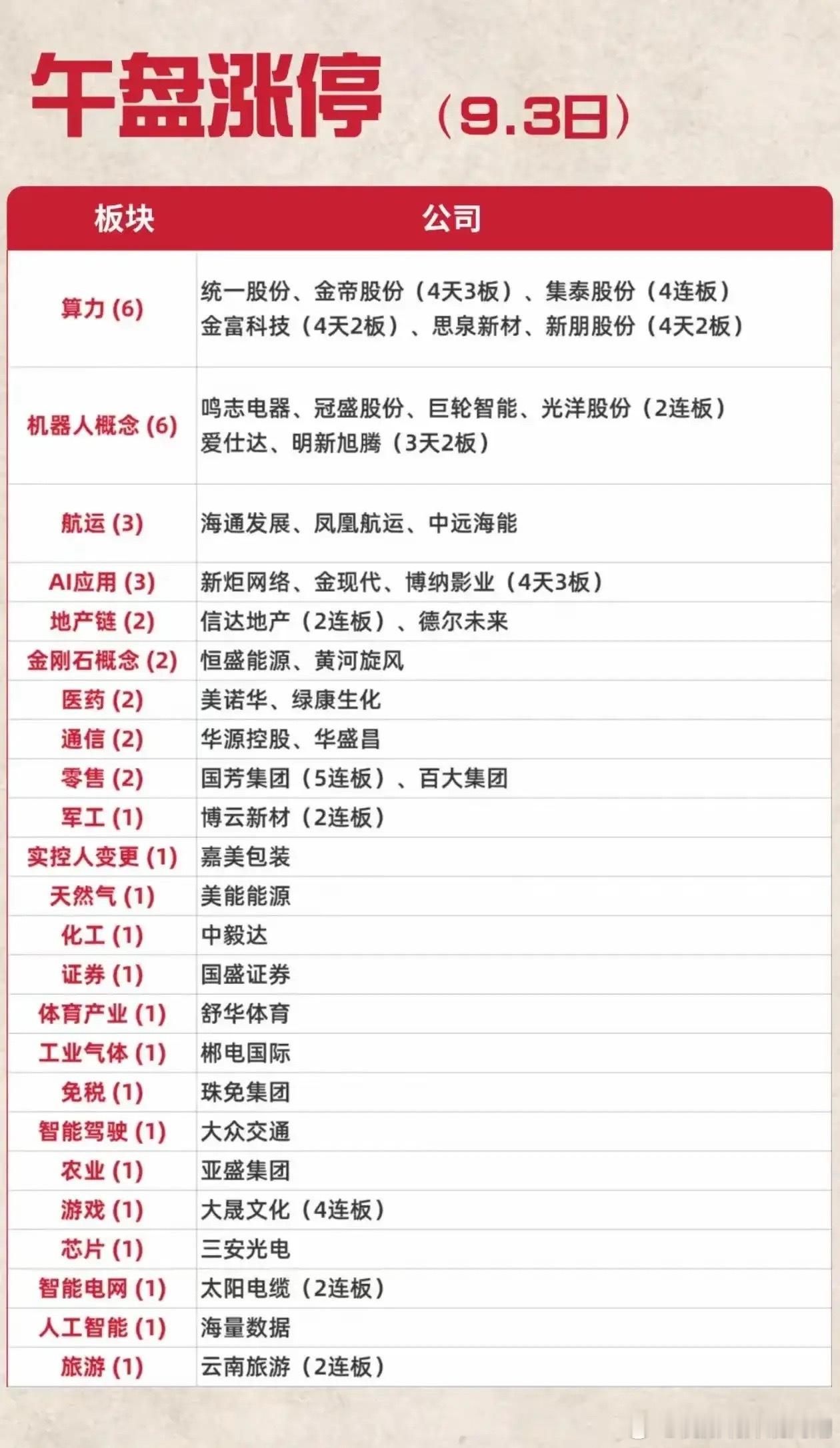 午盘涨停（9.3日）

| 板块 | 公司 |
|---|---|
| 算力 (6) | 统一股份、金帝股份（4天3板）、集泰股份（4连板）金富科技（4天2板）、思泉新材、新朋股份（4天2板） |
| 机器人概念 (6) | 鸣志电器、冠盛股份、巨轮智能、光洋股份（2连板）爱仕达、明新旭腾（3天2板） |
| 航运 (3) | 海通发展、凤凰航运、中远海能 |
| AI应用 (3) | 新炬网络、金现代、博纳影业（4天3板） |
| 地产链 (2) | 信达地产（2连板）、德尔未来 |
| 金刚石概念 (2) | 恒盛能源、黄河旋风 |
| 医药 (2) | 美诺华、绿康生化 |
| 通信 (2) | 华源控股、华盛昌 |
| 零售 (2) | 国芳集团（5连板）、百大集团 |
| 军工 (1) | 博云新材（2连板） |
| 实控人变更 (1) | 嘉美包装 |
| 天然气 (1) | 美能能源 |
| 化工 (1) | 中毅达 |
| 证券 (1) | 国盛证券 |
| 体育产业 (1) | 舒华体育 |
| 工业气体 (1) | 郴电国际 |
| 免税 (1) | 珠免集团 |
| 智能驾驶 (1) | 大众交通 |
| 农业 (1) | 亚盛集团 |
| 游戏 (1) | 大晟文化（4连板） |
| 芯片 (1) | 三安光电 |
| 智能电网 (1) | 太阳电缆（2连板） |
| 人工智能 (1) | 海量数据 |
| 旅游 (1) | 云南旅游（2连板） |